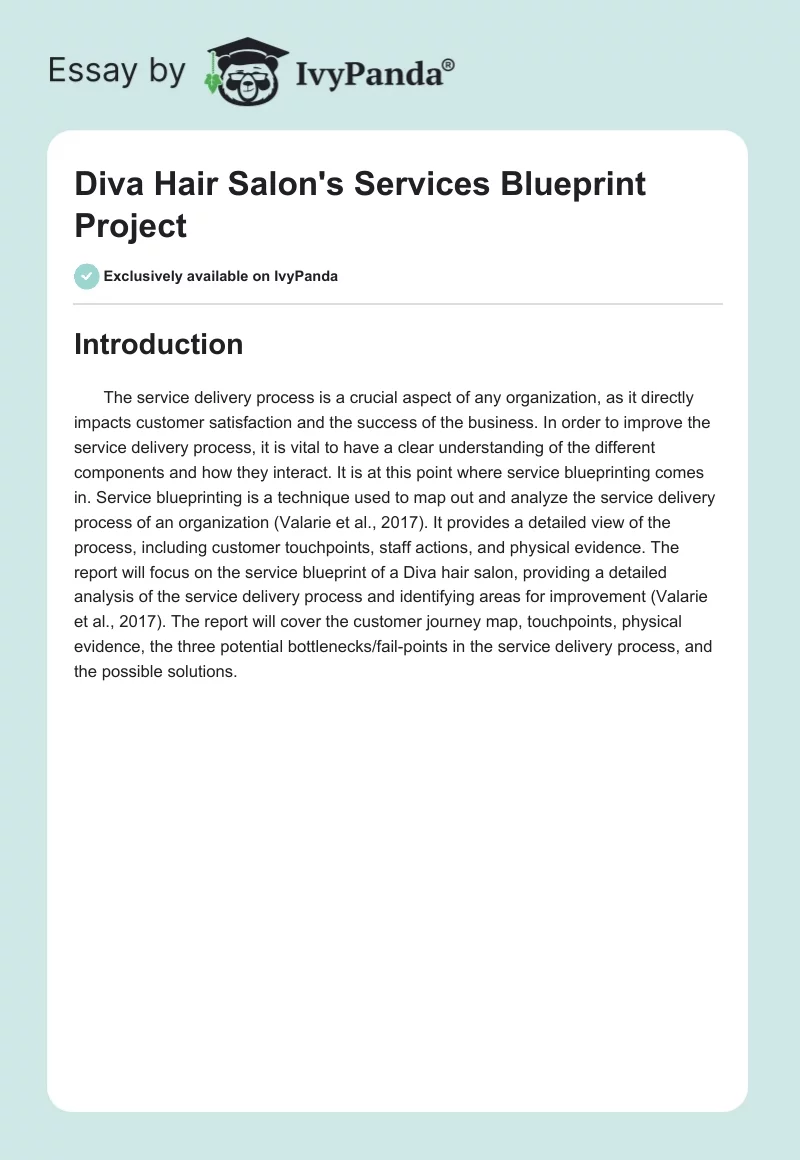 Essay by IvyPanda®

Diva Hair Salon's Services Blueprint Project

Exclusively available on IvyPanda

Introduction

The service delivery process is a crucial aspect of any organization, as it directly impacts customer satisfaction and the success of the business. In order to improve the service delivery process, it is vital to have a clear understanding of the different components and how they interact. It is at this point where service blueprinting comes in. Service blueprinting is a technique used to map out and analyze the service delivery process of an organization (Valarie et al., 2017). It provides a detailed view of the process, including customer touchpoints, staff actions, and physical evidence. The report will focus on the service blueprint of a Diva hair salon, providing a detailed analysis of the service delivery process and identifying areas for improvement (Valarie et al., 2017). The report will cover the customer journey map, touchpoints, physical evidence, the three potential bottlenecks/fail-points in the service delivery process, and the possible solutions.